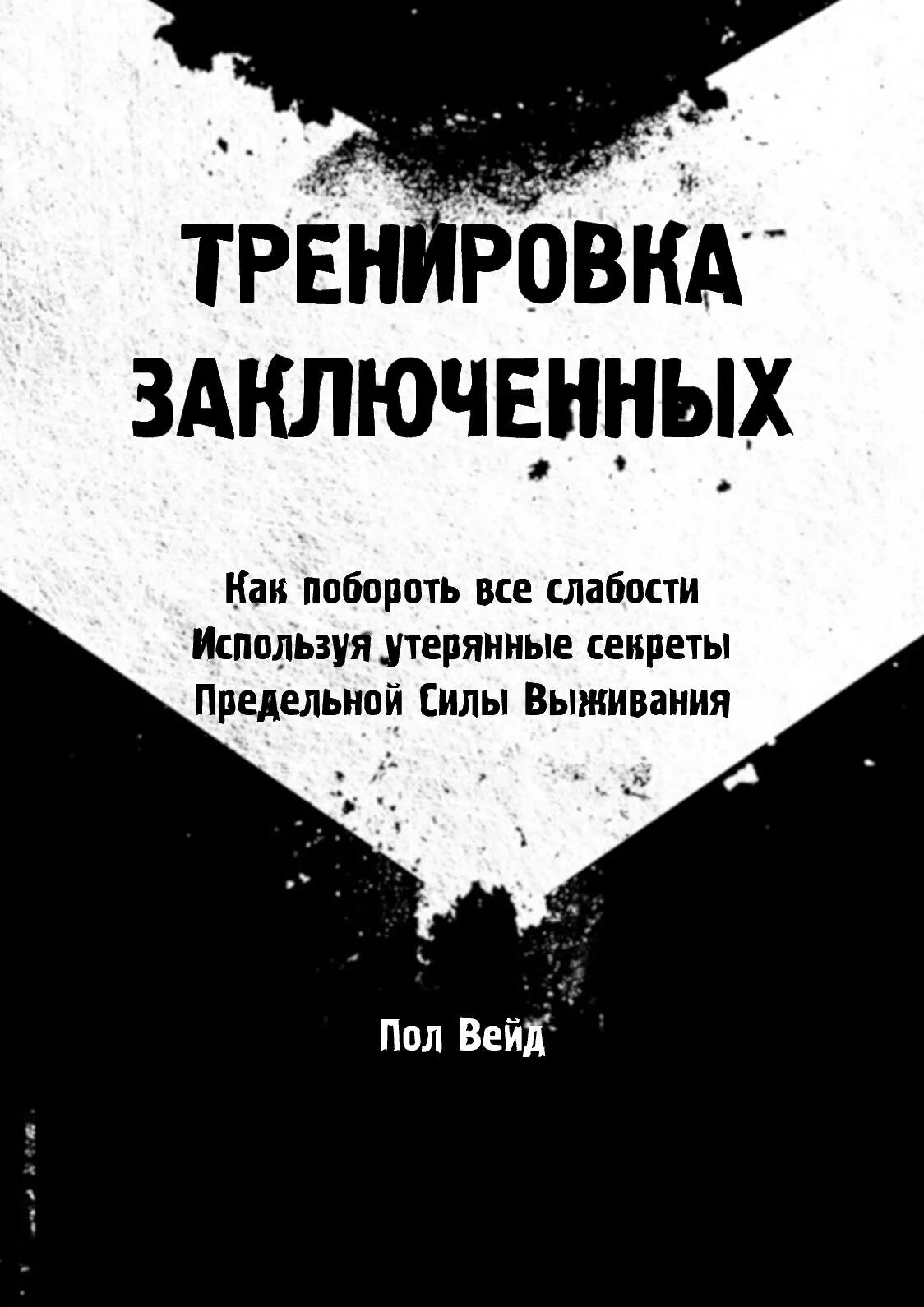 ТРЕНИРОВКА ЗАКЛЮЧЕННЫХ

Как побороть все слабости
Используя утерянные секреты
Предельной Силы Выживания

Пол Вейд